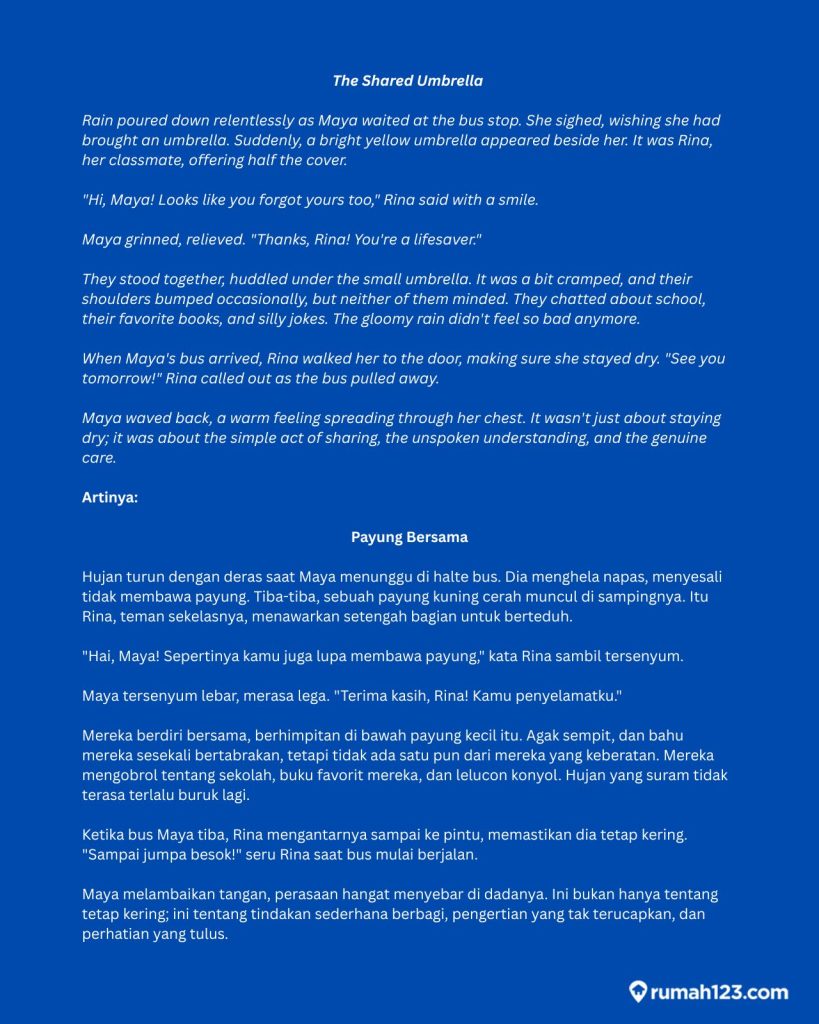 The Shared Umbrella

Rain poured down relentlessly as Maya waited at the bus stop. She sighed, wishing she had brought an umbrella. Suddenly, a bright yellow umbrella appeared beside her. It was Rina, her classmate, offering half the cover.

"Hi, Maya! Looks like you forgot yours too," Rina said with a smile.

Maya grinned, relieved. "Thanks, Rina! You're a lifesaver."

They stood together, huddled under the small umbrella. It was a bit cramped, and their shoulders bumped occasionally, but neither of them minded. They chatted about school, their favorite books, and silly jokes. The gloomy rain didn't feel so bad anymore.

When Maya's bus arrived, Rina walked her to the door, making sure she stayed dry. "See you tomorrow!" Rina called out as the bus pulled away.

Maya waved back, a warm feeling spreading through her chest. It wasn't just about staying dry; it was about the simple act of sharing, the unspoken understanding, and the genuine care.

Artinya:

Payung Bersama

Hujan turun dengan deras saat Maya menunggu di halte bus. Dia menghela napas, menyesali tidak membawa payung. Tiba-tiba, sebuah payung kuning cerah muncul di sampingnya. Itu Rina, teman sekelasnya, menawarkan setengah bagian untuk berteduh.

"Hai, Maya! Sepertinya kamu juga lupa membawa payung," kata Rina sambil tersenyum.

Maya tersenyum lebar, merasa lega. "Terima kasih, Rina! Kamu penyelamatku."

Mereka berdiri bersama, berhimpitan di bawah payung kecil itu. Agak sempit, dan bahu mereka sesekali bertabrakan, tetapi tidak ada satu pun dari mereka yang keberatan. Mereka mengobrol tentang sekolah, buku favorit mereka, dan lelucon konyol. Hujan yang suram tidak terasa terlalu buruk lagi.

Ketika bus Maya tiba, Rina mengantarnya sampai ke pintu, memastikan dia tetap kering. "Sampai jumpa besok!" seru Rina saat bus mulai berjalan.

Maya melambaikan tangan, perasaan hangat menyebar di dadanya. Ini bukan hanya tentang tetap kering; ini tentang tindakan sederhana berbagi, pengertian yang tak terucapkan, dan perhatian yang tulus.

rumah123.com